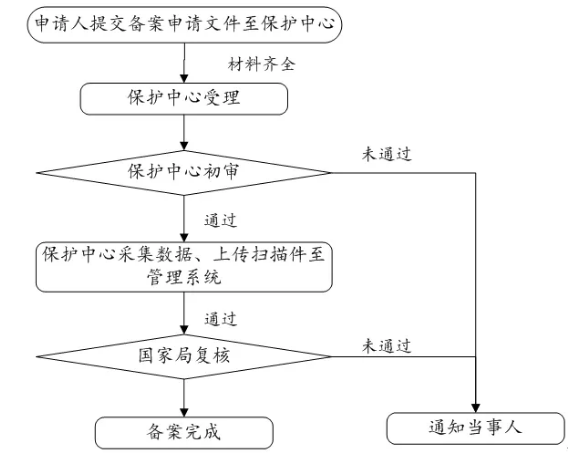 申请人提交备案申请文件至保护中心

材料齐全

保护中心受理

保护中心初审

未通过

通过

保护中心采集数据、上传扫描件至管理系统

通过

国家局复核

未通过

备案完成

通知当事人